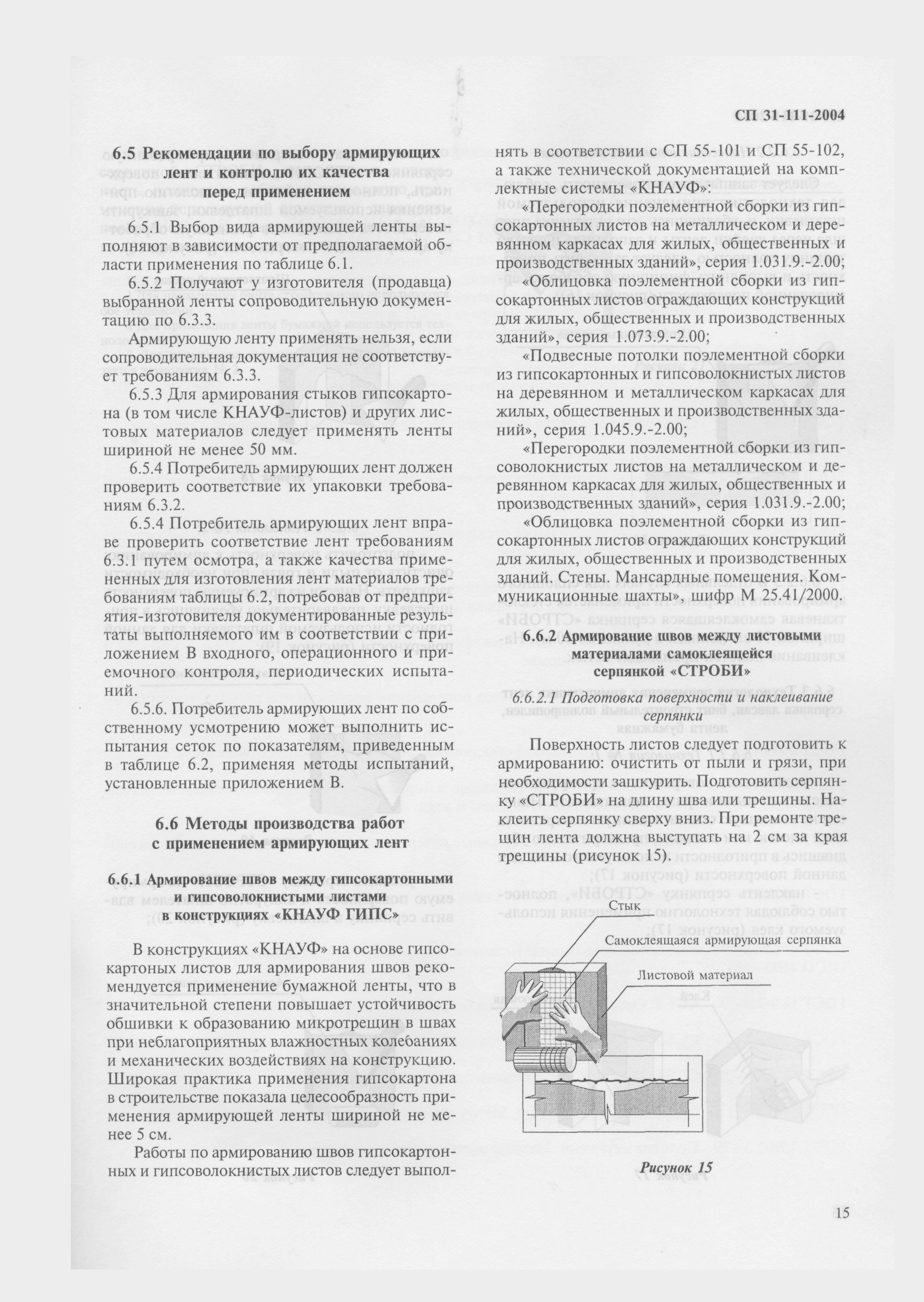 СП 31-111-2004

6.5 Рекомендации по выбору армирующих лент и контролю их качества перед применением

6.5.1 Выбор вида армирующей ленты выполняют в зависимости от предполагаемой области применения по таблице 6.1.

6.5.2 Получают у изготовителя (продавца) выбранной ленты сопроводительную документацию по 6.3.3.

Армирующую ленту применять нельзя, если сопроводительная документация не соответствует требованиям 6.3.3.

6.5.3 Для армирования стыков гипсокартона (в том числе КНАУФ-листов) и других листовых материалов следует применять ленты шириной не менее 50 мм.

6.5.4 Потребитель армирующих лент должен проверить соответствие их упаковки требованиям 6.3.2.

6.5.4 Потребитель армирующих лент вправе проверить соответствие лент требованиям 6.3.1 путем осмотра, а также качества примененных для изготовления лент материалов требованиям таблицы 6.2, потребовав от предприятия-изготовителя документированные результаты выполняемого им в соответствии с приложением В входного, операционного и приемочного контроля, периодических испытаний.

6.5.6. Потребитель армирующих лент по собственному усмотрению может выполнить испытания сеток по показателям, приведенным в таблице 6.2, применяя методы испытаний, установленные приложением В.

6.6 Методы производства работ с применением армирующих лент

6.6.1 Армирование швов между гипсокартонными и гипсоволокнистыми листами в конструкциях «КНАУФ ГИПС»

В конструкциях «КНАУФ» на основе гипсокартоных листов для армирования швов рекомендуется применение бумажной ленты, что в значительной степени повышает устойчивость обшивки к образованию микротрещин в швах при неблагоприятных влажностных колебаниях и механических воздействиях на конструкцию. Широкая практика применения гипсокартона в строительстве показала целесообразность применения армирующей ленты шириной не менее 5 см.

Работы по армированию швов гипсокартонных и гипсоволокнистых листов следует выполнять в соответствии с СП 55-101 и СП 55-102, а также технической документацией на комплектные системы «КНАУФ»:

«Перегородки поэлементной сборки из гипсокартонных листов на металлическом и деревянном каркасах для жилых, общественных и производственных зданий», серия 1.031.9.-2.00;

«Облицовка поэлементной сборки из гипсокартонных листов ограждающих конструкций для жилых, общественных и производственных зданий», серия 1.073.9.-2.00;

«Подвесные потолки поэлементной сборки из гипсокартонных и гипсоволокнистых листов на деревянном и металлическом каркасах для жилых, общественных и производственных зданий», серия 1.045.9.-2.00;

«Перегородки поэлементной сборки из гипсоволокнистых листов на металлическом и деревянном каркасах для жилых, общественных и производственных зданий», серия 1.031.9.-2.00;

«Облицовка поэлементной сборки из гипсокартонных листов ограждающих конструкций для жилых, общественных и производственных зданий. Стены. Мансардные помещения. Коммуникационные шахты», шифр М 25.41/2000.

6.6.2 Армирование швов между листовыми материалами самоклеящейся серпянкой «СТРОБИ»

6.6.2.1 Подготовка поверхности и наклеивание серпянки

Поверхность листов следует подготовить к армированию: очистить от пыли и грязи, при необходимости зашкурить. Подготовить серпянку «СТРОБИ» на длину шва или трещины. Наклеить серпянку сверху вниз. При ремонте трещин лента должна выступать на 2 см за края трещины (рисунок 15).

Стык
Самоклеящаяся армирующая серпянка
Листовой материал

Рисунок 15

15